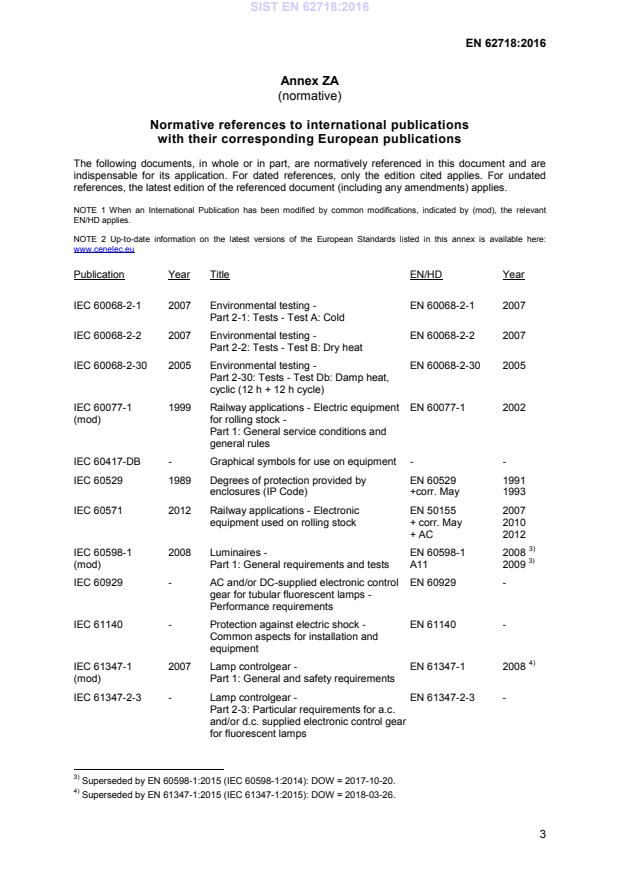 SIST EN 62718:2016

EN 62718:2016

Annex ZA
(normative)

Normative references to international publications with their corresponding European publications

The following documents, in whole or in part, are normatively referenced in this document and are indispensable for its application. For dated references, only the edition cited applies. For undated references, the latest edition of the referenced document (including any amendments) applies.

NOTE 1 When an International Publication has been modified by common modifications, indicated by (mod), the relevant EN/HD applies.

NOTE 2 Up-to-date information on the latest versions of the European Standards listed in this annex is available here: www.cenelec.eu

| Publication | Year | Title | EN/HD | Year |
|---|---|---|---|---|
| IEC 60068-2-1 | 2007 | Environmental testing - Part 2-1: Tests - Test A: Cold | EN 60068-2-1 | 2007 |
| IEC 60068-2-2 | 2007 | Environmental testing - Part 2-2: Tests - Test B: Dry heat | EN 60068-2-2 | 2007 |
| IEC 60068-2-30 | 2005 | Environmental testing - Part 2-30: Tests - Test Db: Damp heat, cyclic (12 h + 12 h cycle) | EN 60068-2-30 | 2005 |
| IEC 60077-1 (mod) | 1999 | Railway applications - Electric equipment for rolling stock - Part 1: General service conditions and general rules | EN 60077-1 | 2002 |
| IEC 60417-DB | - | Graphical symbols for use on equipment | - | - |
| IEC 60529 | 1989 | Degrees of protection provided by enclosures (IP Code) | EN 60529 +corr. May | 1991 1993 |
| IEC 60571 | 2012 | Railway applications - Electronic equipment used on rolling stock | EN 50155 + corr. May + AC | 2007 2010 2012 |
| IEC 60598-1 (mod) | 2008 | Luminaires - Part 1: General requirements and tests | EN 60598-1 A11 | 2008 $^{3)}$ 2009 $^{3)}$ |
| IEC 60929 | - | AC and/or DC-supplied electronic control gear for tubular fluorescent lamps - Performance requirements | EN 60929 | - |
| IEC 61140 | - | Protection against electric shock - Common aspects for installation and equipment | EN 61140 | - |
| IEC 61347-1 (mod) | 2007 | Lamp controlgear - Part 1: General and safety requirements | EN 61347-1 | 2008 $^{4)}$ |
| IEC 61347-2-3 | - | Lamp controlgear - Part 2-3: Particular requirements for a.c. and/or d.c. supplied electronic control gear for fluorescent lamps | EN 61347-2-3 | - |

$^{3)}$ Superseded by EN 60598-1:2015 (IEC 60598-1:2014): DOW = 2017-10-20.
$^{4)}$ Superseded by EN 61347-1:2015 (IEC 61347-1:2015): DOW = 2018-03-26.

3